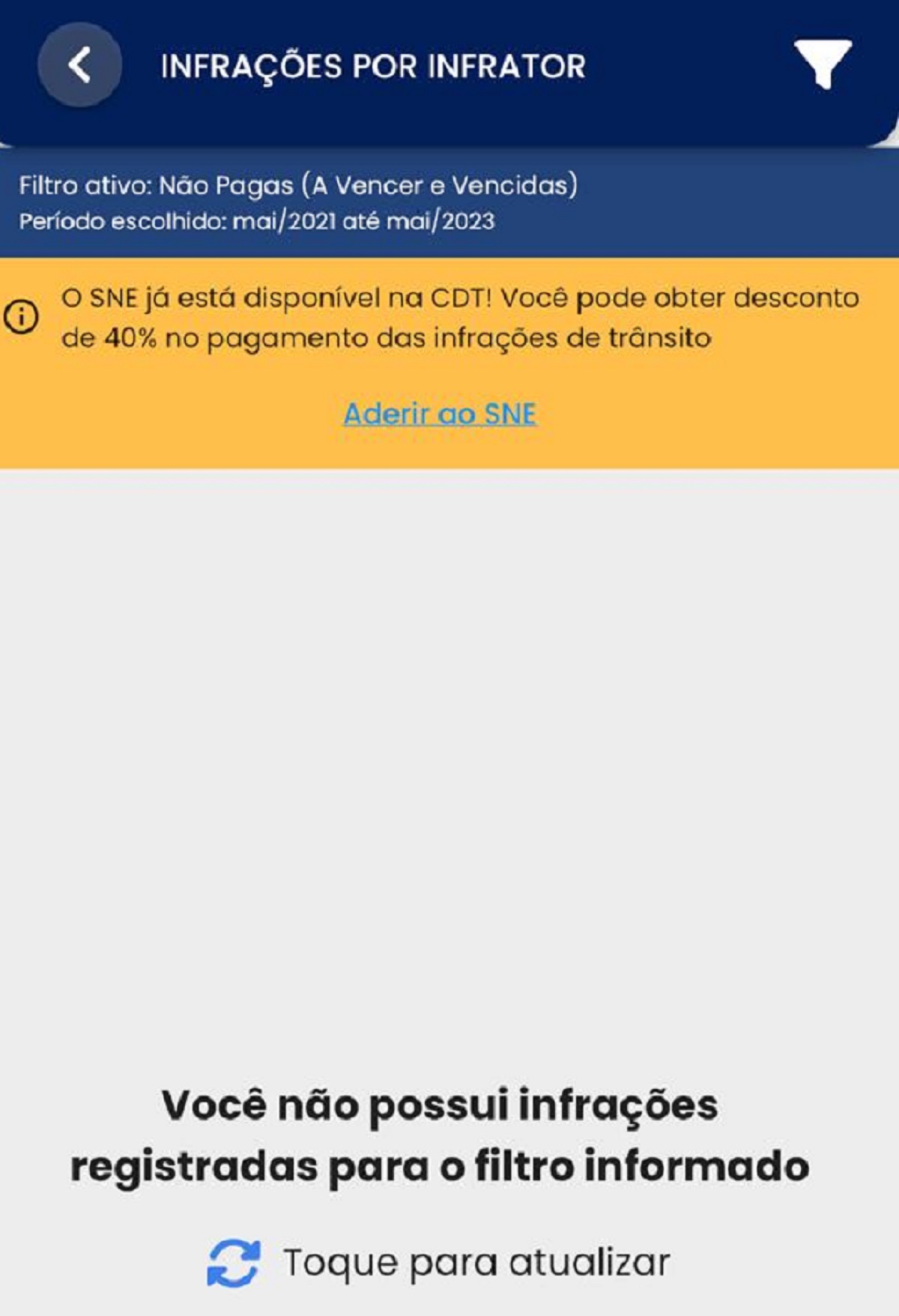 INFRAÇÕES POR INFRATOR

Filtro ativo: Não Pagas (A Vencer e Vencidas)
Período escolhido: mai/2021 até mai/2023

O SNE já está disponível na CDT! Você pode obter desconto de 40% no pagamento das infrações de trânsito

Aderir ao SNE

Você não possui infrações registradas para o filtro informado

Toque para atualizar